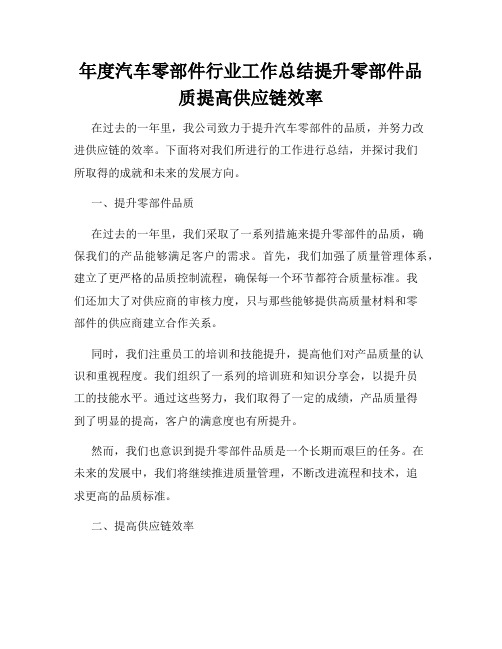 年度汽车零部件行业工作总结提升零部件品质提高供应链效率

在过去的一年里，我公司致力于提升汽车零部件的品质，并努力改进供应链的效率。下面将对我们所进行的工作进行总结，并探讨我们所取得的成就和未来的发展方向。

一、提升零部件品质

在过去的一年里，我们采取了一系列措施来提升零部件的品质，确保我们的产品能够满足客户的需求。首先，我们加强了质量管理体系，建立了更严格的品质控制流程，确保每一个环节都符合质量标准。我们还加大了对供应商的审核力度，只与那些能够提供高质量材料和零部件的供应商建立合作关系。

同时，我们注重员工的培训和技能提升，提高他们对产品质量的认识和重视程度。我们组织了一系列的培训班和知识分享会，以提升员工的技能水平。通过这些努力，我们取得了一定的成绩，产品质量得到了明显的提高，客户的满意度也有所提升。

然而，我们也意识到提升零部件品质是一个长期而艰巨的任务。在未来的发展中，我们将继续推进质量管理，不断改进流程和技术，追求更高的品质标准。

二、提高供应链效率